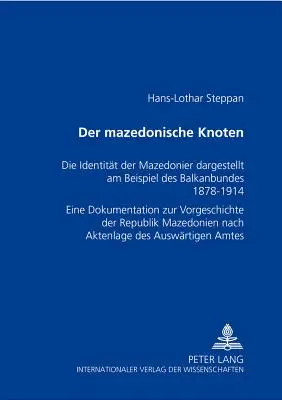 Hans-Lothar Steppan

Der mazedonische Knoten

Die Identität der Mazedonier dargestellt am Beispiel des Balkanbundes 1878-1914

Eine Dokumentation zur Vorgeschichte der Republik Mazedonien nach Aktenlage des Auswärtigen Amtes

PETER LANG
INTERNATIONALER VERLAG DER WISSENSCHAFTEN